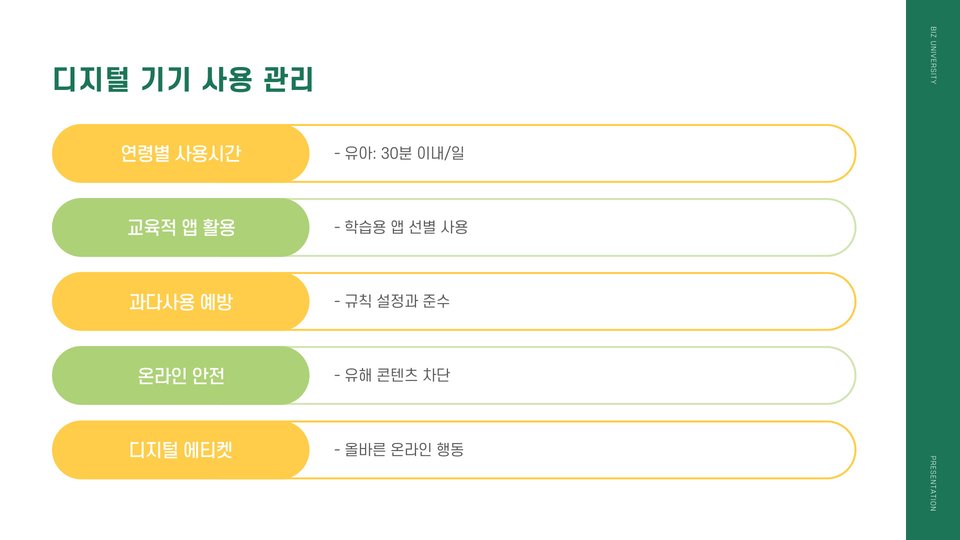 디지털 기기 사용 관리

연령별 사용시간

- 유아: 30분 이내/일

교육적 앱 활용

- 학습용 앱 선별 사용

과다사용 예방

- 규칙 설정과 준수

온라인 안전

- 유해 콘텐츠 차단

디지털 에티켓

- 올바른 온라인 행동

BIZ UNIVERSITY

PRESENTATION